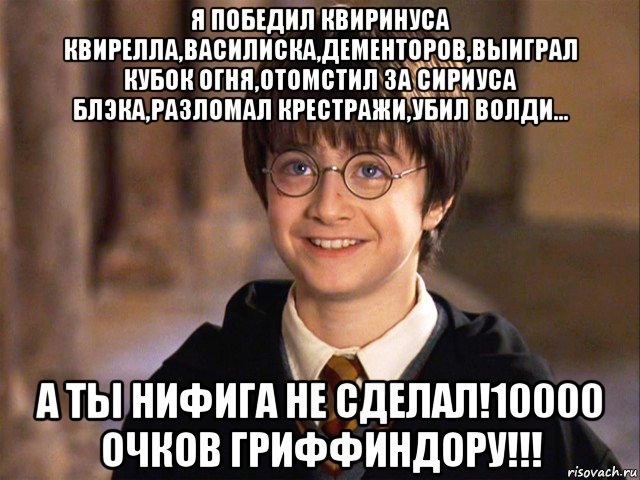 Я ПОБЕДИЛ КВИРИНУСА КВИРЕЛЛА,ВАСИЛИСКА,ДЕМЕНТОРОВ,ВЫИГРАЛ КУБОК ОГНЯ,ОТОМСТИЛ ЗА СИРИУСА БЛЭКА,РАЗЛОМАЛ КРЕСТРАЖИ,УБИЛ ВОЛДИ...

А ТЫ НИФИГА НЕ СДЕЛАЛ!10000 ОЧКОВ ГРИФФИНДОРУ!!!

risovach.ru